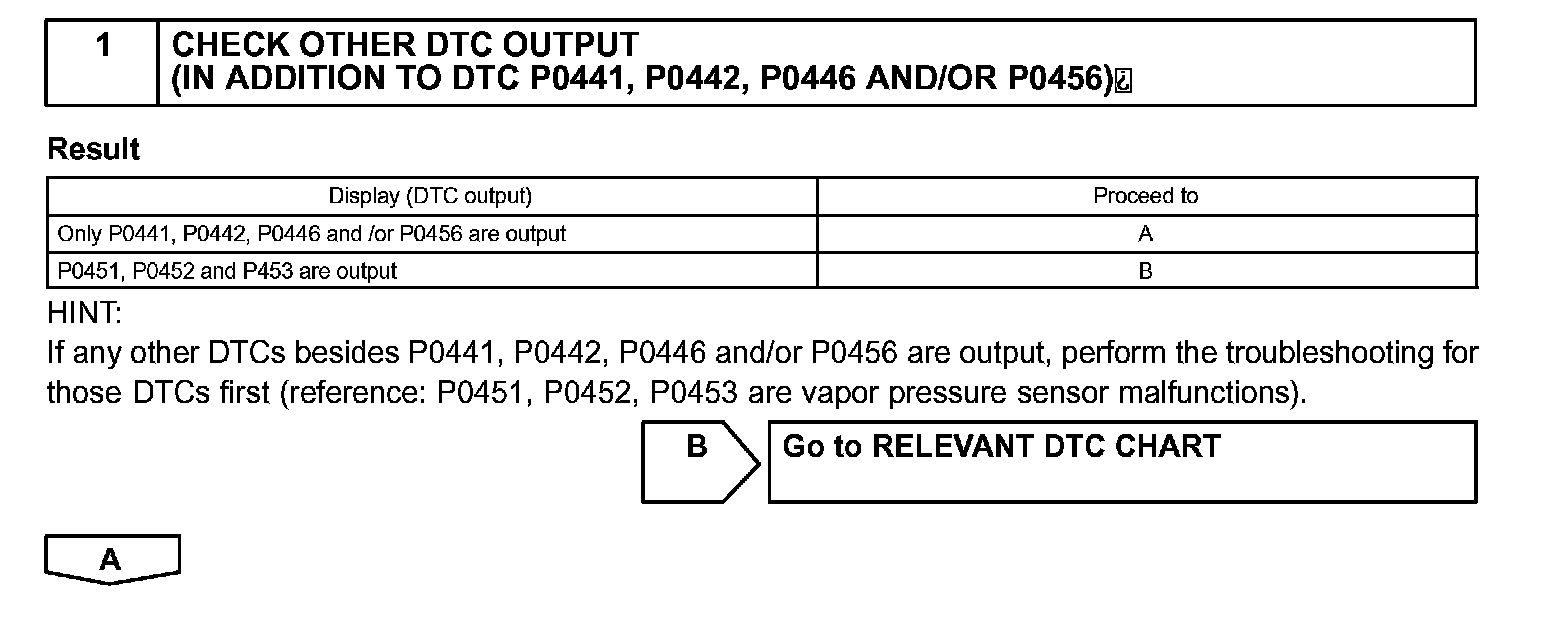 1 CHECK OTHER DTC OUTPUT
(IN ADDITION TO DTC P0441, P0442, P0446 AND/OR P0456)

Result

| Display (DTC output) | Proceed to |
|---|---|
| Only P0441, P0442, P0446 and /or P0456 are output | A |
| P0451, P0452 and P453 are output | B |

HINT:
If any other DTCs besides P0441, P0442, P0446 and/or P0456 are output, perform the troubleshooting for those DTCs first (reference: P0451, P0452, P0453 are vapor pressure sensor malfunctions).

B Go to RELEVANT DTC CHART

A